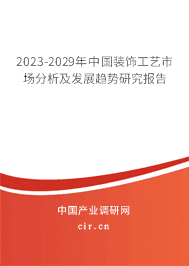 2023-2029年中国装饰工艺市场分析及发展趋势研究报告

中国产业调研网

cir.cn